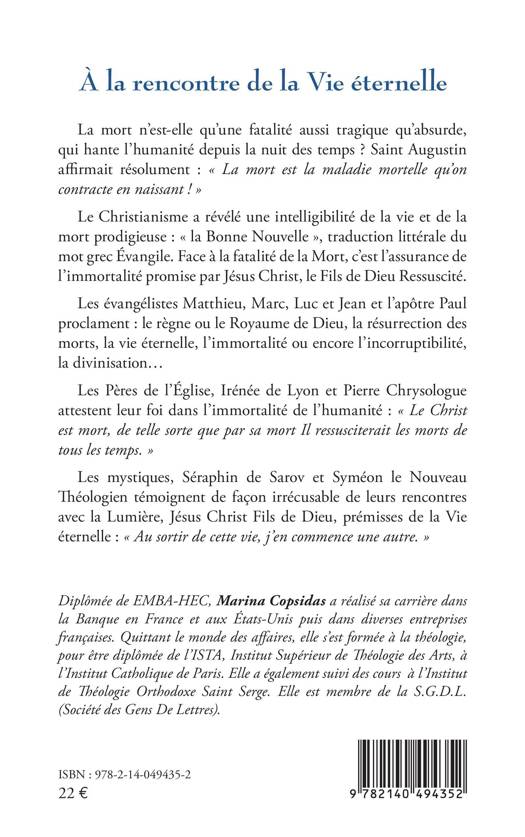 À la rencontre de la Vie éternelle

La mort n'est-elle qu'une fatalité aussi tragique qu'absurde, qui hante l'humanité depuis la nuit des temps ? Saint Augustin affirmait résolument : « La mort est la maladie mortelle qu'on contracte en naissant ! »

Le Christianisme a révélé une intelligibilité de la vie et de la mort prodigieuse : « la Bonne Nouvelle », traduction littérale du mot grec Évangile. Face à la fatalité de la Mort, c'est l'assurance de l'immortalité promise par Jésus Christ, le Fils de Dieu Ressuscité.

Les évangélistes Matthieu, Marc, Luc et Jean et l'apôtre Paul proclament : le règne ou le Royaume de Dieu, la résurrection des morts, la vie éternelle, l'immortalité ou encore l'incorruptibilité, la divinisation…

Les Pères de l'Église, Irénée de Lyon et Pierre Chrysologue attestent leur foi dans l'immortalité de l'humanité : « Le Christ est mort, de telle sorte que par sa mort Il ressusciterait les morts de tous les temps. »

Les mystiques, Séraphin de Sarov et Syméon le Nouveau Théologien témoignent de façon irrécusable de leurs rencontres avec la Lumière, Jésus Christ Fils de Dieu, prémisses de la Vie éternelle : « Au sortir de cette vie, j'en commence une autre. »

Diplômée de EMBA-HEC, Marina Copsidas a réalisé sa carrière dans la Banque en France et aux États-Unis puis dans diverses entreprises françaises. Quittant le monde des affaires, elle s'est formée à la théologie, pour être diplômée de l'ISTA, Institut Supérieur de Théologie des Arts, à l'Institut Catholique de Paris. Elle a également suivi des cours à l'Institut de Théologie Orthodoxe Saint Serge. Elle est membre de la S.G.D.L. (Société des Gens De Lettres).

ISBN : 978-2-14-049435-2
22 €

9 782140 494352